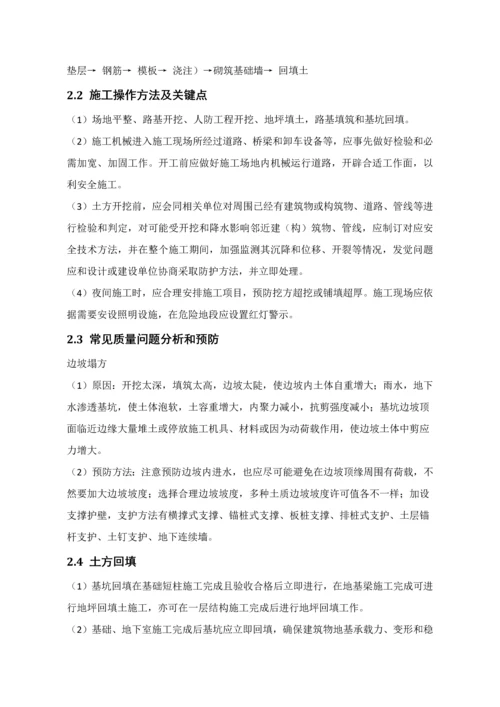 垫层→ 钢筋→ 模板→ 浇注）→砌筑基础墙→ 回填土

2.2 施工操作方法及关键点

（1）场地平整、路基开挖、人防工程开挖、地坪填土，路基填筑和基坑回填。

（2）施工机械进入施工现场所经过道路、桥梁和卸车设备等，应事先做好检验和必需加宽、加固工作。开工前应做好施工场地内机械运行道路，开辟合适工作面，以利安全施工。

（3）土方开挖前，应会同相关单位对周围已经有建筑物或构筑物、道路、管线等进行检验和判定，对可能受开挖和降水影响邻近建（构）筑物、管线，应制订对应安全技术方法，并在整个施工期间，加强监测其沉降和位移、开裂等情况，发觉问题应和设计或建设单位协商采取防护方法，并立即处理。

（4）夜间施工时，应合理安排施工项目，预防挖方超挖或铺填超厚。施工现场应依据需要安设照明设施，在危险地段应设置红灯警示。

2.3 常见质量问题分析和预防

边坡塌方

（1）原因：开挖太深，填筑太高，边坡太陡，使边坡内土体自重增大；雨水，地下水渗透基坑，使土体泡软，土容重增大，内聚力减小，抗剪强度减小；基坑边坡顶面临近边缘大量堆土或停放施工机具、材料或因为动荷载作用，使边坡土体中剪应力增大。

（2）预防方法：注意预防边坡内进水，也应尽可能避免在边坡顶缘周围有荷载，不然要加大边坡坡度；选择合理边坡坡度，多种土质边坡坡度许可值各不一样；加设支撑护壁，支护方法有横撑式支撑、锚桩式支撑、板桩支撑、排桩式支护、土层锚杆支护、土钉支护、地下连续墙。

2.4 土方回填

（1）基坑回填在基础短柱施工完成且验收合格后立即进行，在地基梁施工完成可进行地坪回填土施工，亦可在一层结构施工完成后进行地坪回填工作。

（2）基础、地下室施工完成后基坑应立即回填，确保建筑物地基承载力、变形和稳